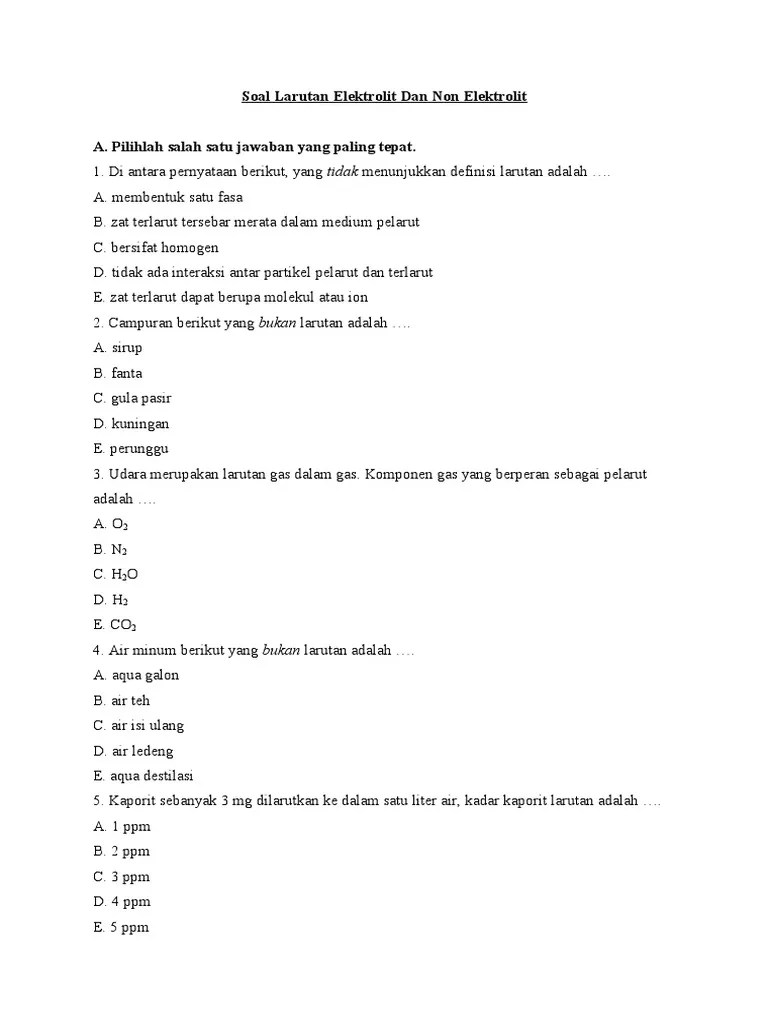 Soal Larutan Elektrolit Dan Non Elektrolit

A. Pilihlah salah satu jawaban yang paling tepat.

1. Di antara pernyataan berikut, yang tidak menunjukkan definisi larutan adalah ….
A. membentuk satu fasa
B. zat terlarut tersebar merata dalam medium pelarut
C. bersifat homogen
D. tidak ada interaksi antar partikel pelarut dan terlarut
E. zat terlarut dapat berupa molekul atau ion

2. Campuran berikut yang bukan larutan adalah ….
A. sirup
B. fanta
C. gula pasir
D. kuningan
E. perunggu

3. Udara merupakan larutan gas dalam gas. Komponen gas yang berperan sebagai pelarut adalah ….
A. $O_2$
B. $N_2$
C. $H_2O$
D. $H_2$
E. $CO_2$

4. Air minum berikut yang bukan larutan adalah ….
A. aqua galon
B. air teh
C. air isi ulang
D. air ledeng
E. aqua destilasi

5. Kaporit sebanyak 3 mg dilarutkan ke dalam satu liter air, kadar kaporit larutan adalah ….
A. 1 ppm
B. 2 ppm
C. 3 ppm
D. 4 ppm
E. 5 ppm